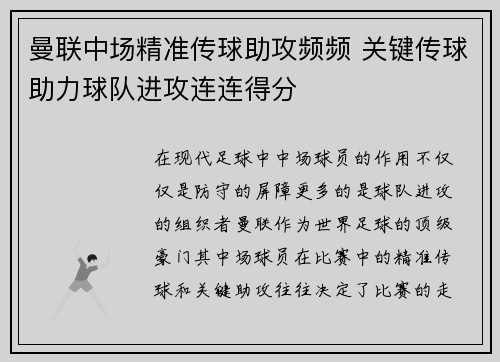 曼联中场精准传球助攻频频 关键传球助力球队进攻连连得分

在现代足球中中场球员的作用不仅仅是防守的屏障更多的是球队进攻的组织者曼联作为世界足球的顶级豪门其中场球员在比赛中的精准传球和关键助攻往往决定了比赛的走